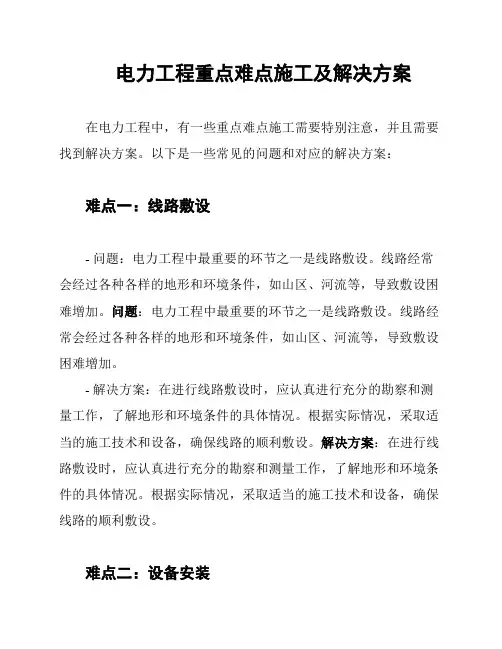 电力工程重点难点施工及解决方案

在电力工程中，有一些重点难点施工需要特别注意，并且需要找到解决方案。以下是一些常见的问题和对应的解决方案：

难点一：线路敷设

- 问题：电力工程中最重要的环节之一是线路敷设。线路经常会经过各种各样的地形和环境条件，如山区、河流等，导致敷设困难增加。问题：电力工程中最重要的环节之一是线路敷设。线路经常会经过各种各样的地形和环境条件，如山区、河流等，导致敷设困难增加。

- 解决方案：在进行线路敷设时，应认真进行充分的勘察和测量工作，了解地形和环境条件的具体情况。根据实际情况，采取适当的施工技术和设备，确保线路的顺利敷设。解决方案：在进行线路敷设时，应认真进行充分的勘察和测量工作，了解地形和环境条件的具体情况。根据实际情况，采取适当的施工技术和设备，确保线路的顺利敷设。

难点二：设备安装